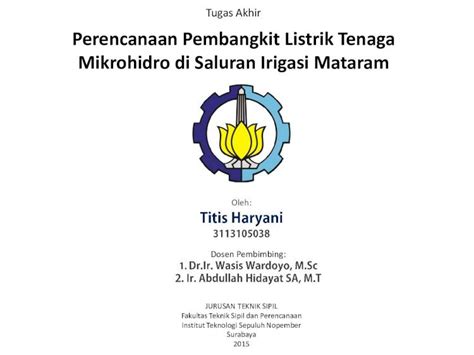 Tugas Akhir

Perencanaan Pembangkit Listrik Tenaga Mikrohidro di Saluran Irigasi Mataram

Oleh:

Titis Haryani

3113105038

Dosen Pembimbing:

1. Dr.Ir. Wasis Wardoyo, M.Sc
2. Ir. Abdullah Hidayat SA, M.T

JURUSAN TEKNIK SIPIL
Fakultas Teknik Sipil dan Perencanaan
Institut Teknologi Sepuluh Nopember
Surabaya
2015